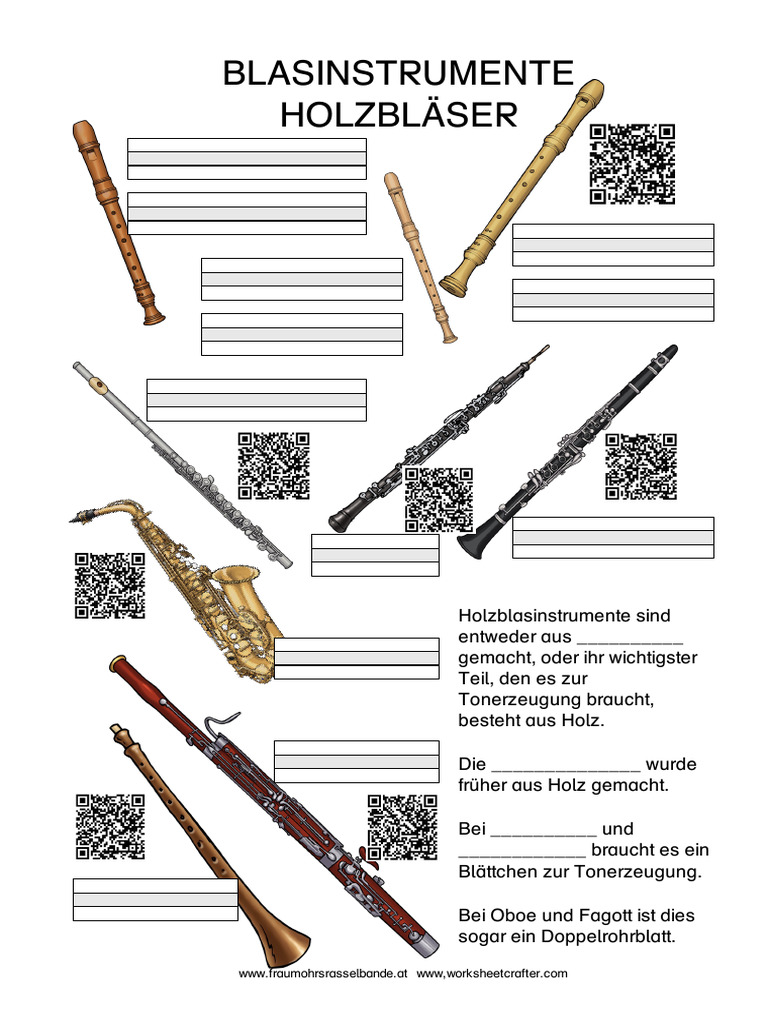 BLASINSTRUMENTE
HOLZBLÄSER

Holzblasinstrumente sind entweder aus __________ gemacht, oder ihr wichtigster Teil, den es zur Tonerzeugung braucht, besteht aus Holz.

Die ______________ wurde früher aus Holz gemacht.

Bei __________ und ____________ braucht es ein Blättchen zur Tonerzeugung.

Bei Oboe und Fagott ist dies sogar ein Doppelrohrblatt.

www.fraumohrsrasselbande.at www.worksheetcrafter.com